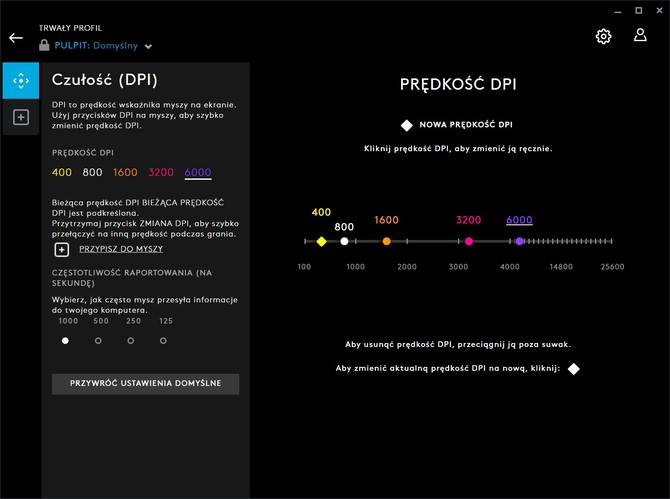 TRWAŁY PROFIL
PULPIT: Domyślny

Czułość (DPI)

DPI to prędkość wskaźnika myszy na ekranie. Użyj przycisków DPI na myszy, aby szybko zmienić prędkość DPI.

PRĘDKOŚĆ DPI

400 800 1600 3200 6000

Bieżąca prędkość DPI BIEŻĄCA PRĘDKOŚĆ DPI jest podkreślona.
Przytrzymaj przycisk ZMIANA DPI, aby szybko przełączyć na inną prędkość podczas grania.

PRZYPISZ DO MYSZY

CZĘSTOTLIWOŚĆ RAPORTOWANIA (NA SEKUNDĘ)

Wybierz, jak często mysz przesyła informacje do twojego komputera.

1000 500 250 125

PRZYWRÓĆ USTAWIENIA DOMYŚLNE

PRĘDKOŚĆ DPI

NOWA PRĘDKOŚĆ DPI

Kliknij prędkość DPI, aby zmienić ją ręcznie.

400 800 1600 3200 6000

100 1000 2000 3000 4000 14800 25600

Aby usunąć prędkość DPI, przeciągnij ją poza suwak.

Aby zmienić aktualną prędkość DPI na nową, kliknij: